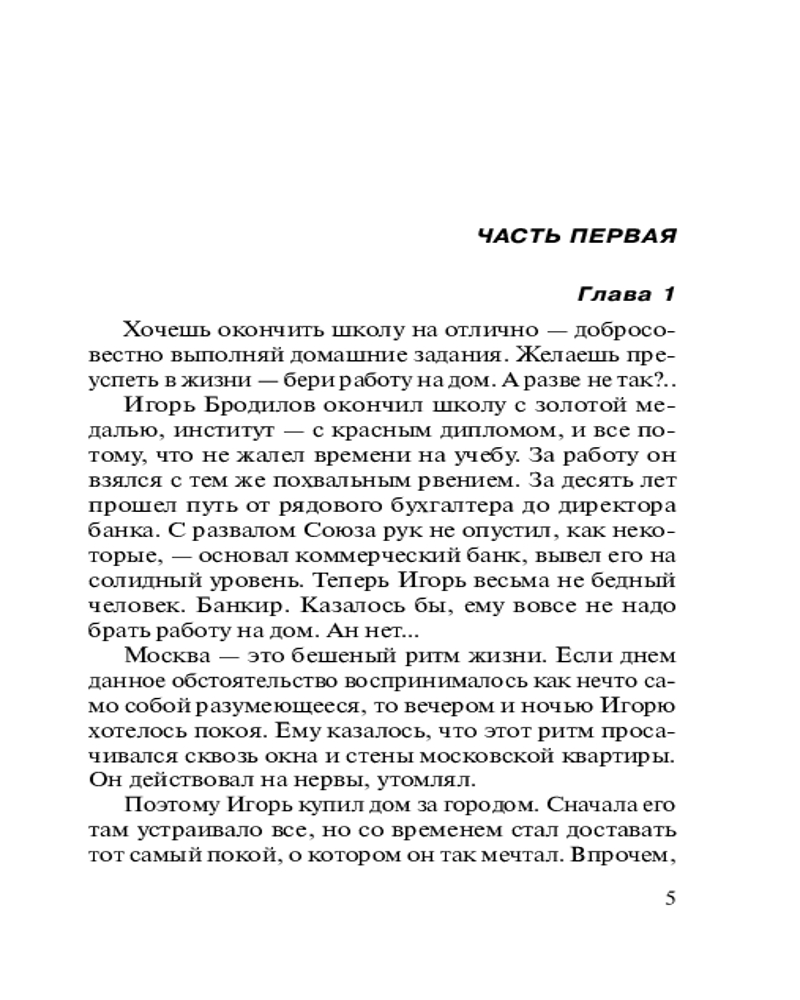 ЧАСТЬ ПЕРВАЯ

Глава 1

Хочешь окончить школу на отлично — добросовестно выполняй домашние задания. Желаешь преуспеть в жизни — бери работу на дом. А разве не так?..

Игорь Бродилов окончил школу с золотой медалью, институт — с красным дипломом, и все потому, что не жалел времени на учебу. За работу он взялся с тем же похвальным рвением. За десять лет прошел путь от рядового бухгалтера до директора банка. С развалом Союза рук не опустил, как некоторые, — основал коммерческий банк, вывел его на солидный уровень. Теперь Игорь весьма не бедный человек. Банкир. Казалось бы, ему вовсе не надо брать работу на дом. Ан нет...

Москва — это бешеный ритм жизни. Если днем данное обстоятельство воспринималось как нечто само собой разумеющееся, то вечером и ночью Игорю хотелось покоя. Ему казалось, что этот ритм просачивался сквозь окна и стены московской квартиры. Он действовал на нервы, утомлял.

Поэтому Игорь купил дом за городом. Сначала его там устраивало все, но со временем стал доставать тот самый покой, о котором он так мечтал. Впрочем,

5